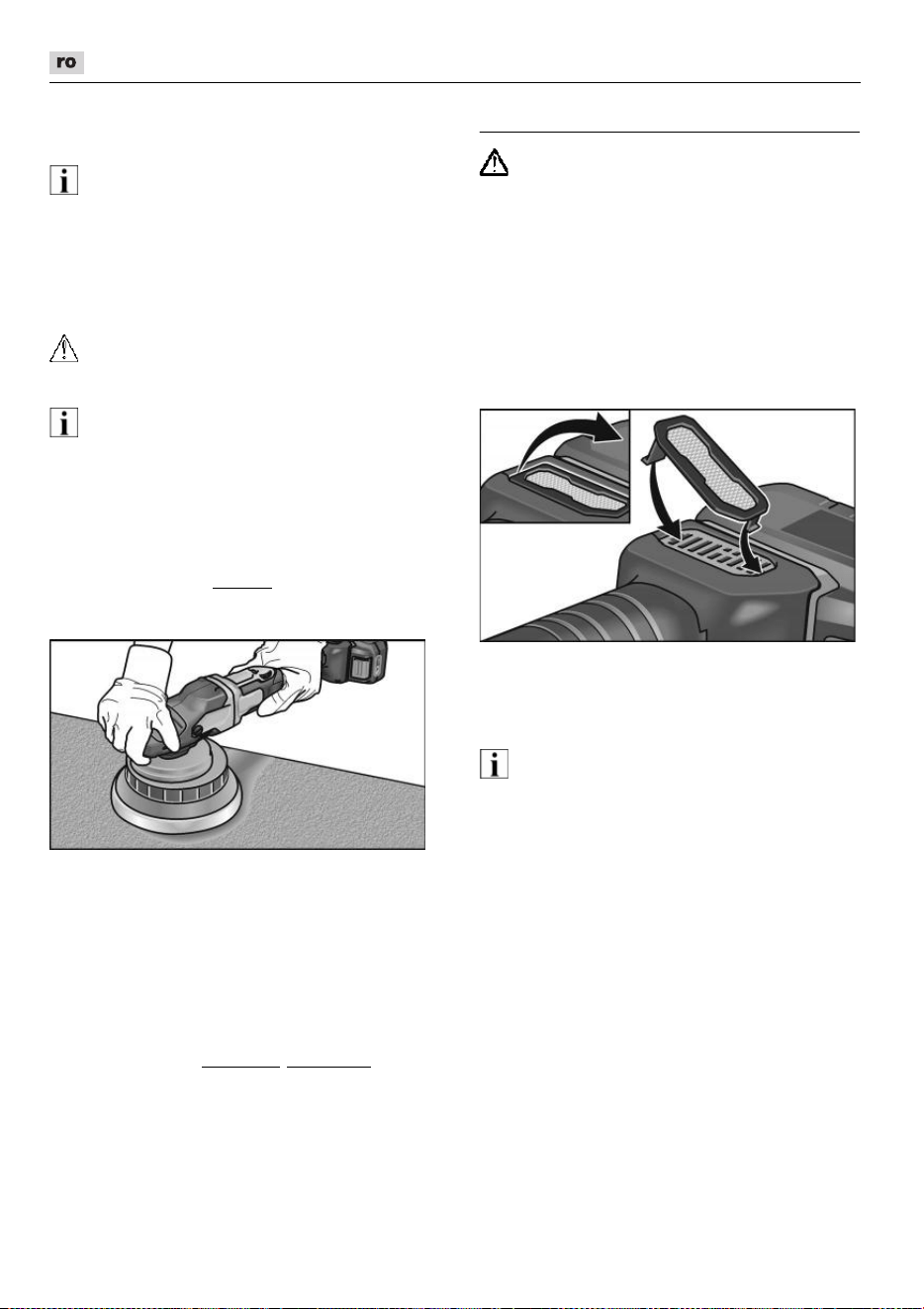 ro